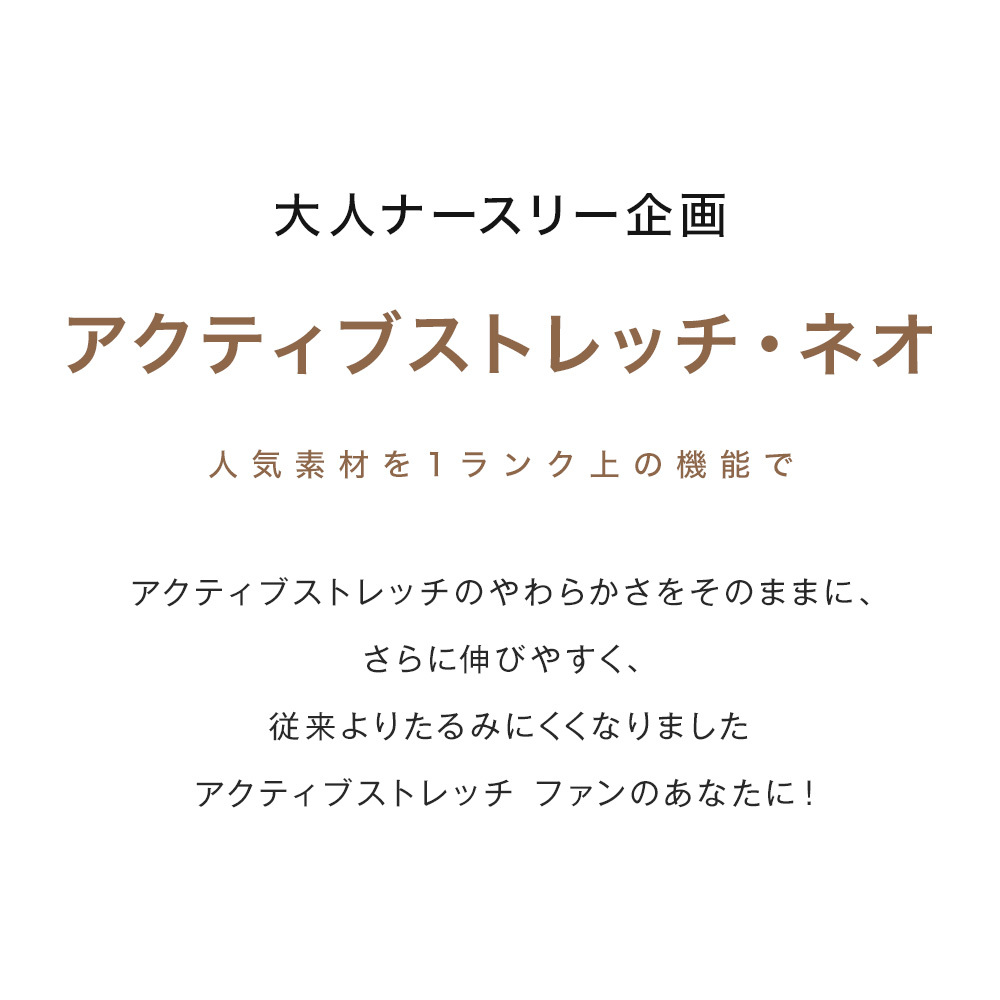 大人ナースリー企画

アクティブストレッチ・ネオ

人気素材を1ランク上の機能で

アクティブストレッチのやわらかさをそのままに、
さらに伸びやすく、
従来よりたるみにくくなりました
アクティブストレッチ ファンのあなたに！